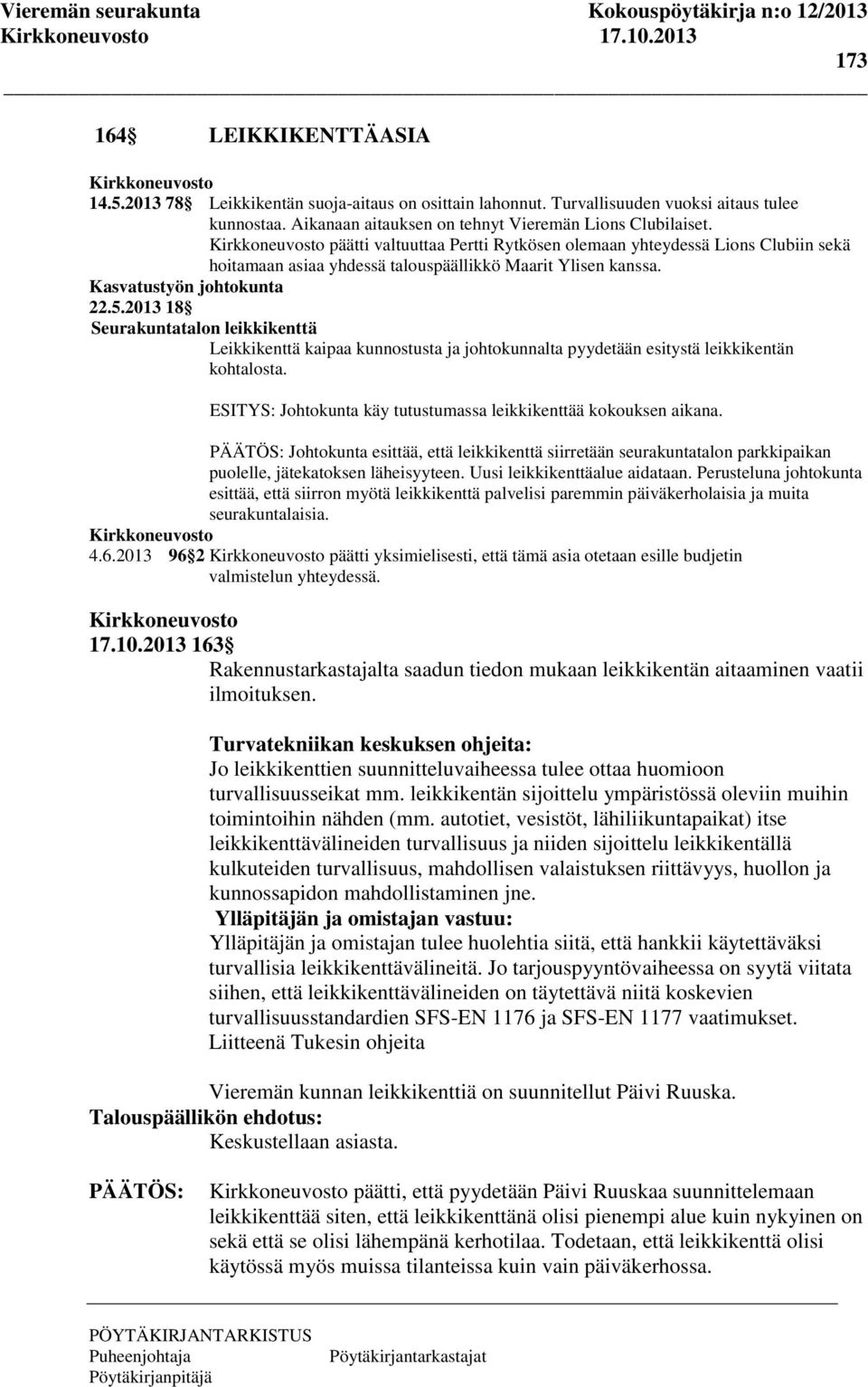 Vieremän seurakunta Kokouspöytäkirja n:o 12/2013
Kirkkoneuvosto 17.10.2013

173

164 LEIKKIKENTTÄASIA

Kirkkoneuvosto
14.5.2013 78 Leikkikentän suoja-aitaus on osittain lahonnut. Turvallisuuden vuoksi aitaus tulee kunnostaa. Aikanaan aitauksen on tehnyt Vieremän Lions Clubilaiset. Kirkkoneuvosto päätti valtuuttaa Pertti Rytkösen olemaan yhteydessä Lions Clubiin sekä hoitamaan asiaa yhdessä talouspäällikkö Maarit Ylisen kanssa.
Kasvatustyön johtokunta
22.5.2013 18
Seurakuntatalon leikkikenttä
Leikkikenttä kaipaa kunnostusta ja johtokunnalta pyydetään esitystä leikkikentän kohtalosta.

ESITYS: Johtokunta käy tutustumassa leikkikenttää kokouksen aikana.

PÄÄTÖS: Johtokunta esittää, että leikkikenttä siirretään seurakuntatalon parkkipaikan puolelle, jätekatoksen läheisyyteen. Uusi leikkikenttäalue aidataan. Perusteluna johtokunta esittää, että siirron myötä leikkikenttä palvelisi paremmin päiväkerholaisia ja muita seurakuntalaisia.
Kirkkoneuvosto
4.6.2013 96 2 Kirkkoneuvosto päätti yksimielisesti, että tämä asia otetaan esille budjetin valmistelun yhteydessä.

Kirkkoneuvosto
17.10.2013 163
Rakennustarkastajalta saadun tiedon mukaan leikkikentän aitaaminen vaatii ilmoituksen.

Turvatekniikan keskuksen ohjeita:
Jo leikkikenttien suunnitteluvaiheessa tulee ottaa huomioon turvallisuusseikat mm. leikkikentän sijoittelu ympäristössä oleviin muihin toimintoihin nähden (mm. autotiet, vesistöt, lähiliikuntapaikat) itse leikkikenttävälineiden turvallisuus ja niiden sijoittelu leikkikentällä kulkuteiden turvallisuus, mahdollisen valaistuksen riittävyys, huollon ja kunnossapidon mahdollistaminen jne.
Ylläpitäjän ja omistajan vastuu:
Ylläpitäjän ja omistajan tulee huolehtia siitä, että hankkii käytettäväksi turvallisia leikkikenttävälineitä. Jo tarjouspyyntövaiheessa on syytä viitata siihen, että leikkikenttävälineiden on täytettävä niitä koskevien turvallisuusstandardien SFS-EN 1176 ja SFS-EN 1177 vaatimukset.
Liitteenä Tukesin ohjeita

Vieremän kunnan leikkikenttiä on suunnitellut Päivi Ruuska.
Talouspäällikön ehdotus:
Keskustellaan asiasta.

PÄÄTÖS: Kirkkoneuvosto päätti, että pyydetään Päivi Ruuskaa suunnittelemaan leikkikenttää siten, että leikkikenttänä olisi pienempi alue kuin nykyinen on sekä että se olisi lähempänä kerhotilaa. Todetaan, että leikkikenttä olisi käytössä myös muissa tilanteissa kuin vain päiväkerhossa.

PÖYTÄKIRJANTARKISTUS
Puheenjohtaja Pöytäkirjantarkastajat
Pöytäkirjanpitäjä